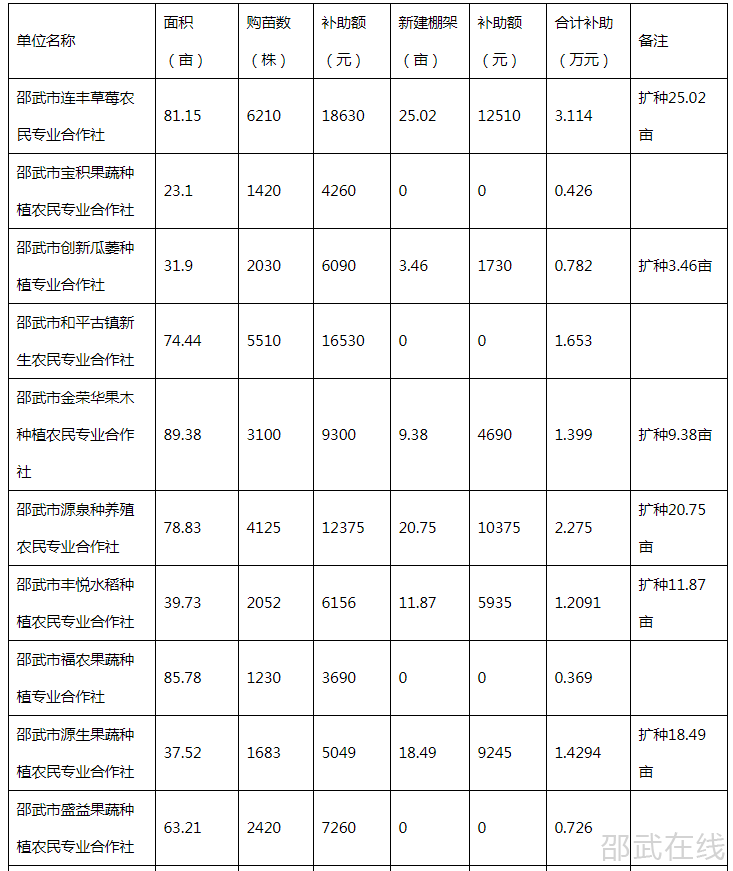 | 单位名称 | 面积（亩） | 购苗数（株） | 补助额（元） | 新建棚架（亩） | 补助额（元） | 合计补助（万元） | 备注 |
|---|---|---|---|---|---|---|---|
| 邵武市连丰草莓农民专业合作社 | 81.15 | 6210 | 18630 | 25.02 | 12510 | 3.114 | 扩种25.02亩 |
| 邵武市宝积果蔬种植农民专业合作社 | 23.1 | 1420 | 4260 | 0 | 0 | 0.426 | |
| 邵武市创新瓜蒌种植专业合作社 | 31.9 | 2030 | 6090 | 3.46 | 1730 | 0.782 | 扩种3.46亩 |
| 邵武市和平古镇新生农民专业合作社 | 74.44 | 5510 | 16530 | 0 | 0 | 1.653 | |
| 邵武市金荣华果木种植农民专业合作社 | 89.38 | 3100 | 9300 | 9.38 | 4690 | 1.399 | 扩种9.38亩 |
| 邵武市源泉种养殖农民专业合作社 | 78.83 | 4125 | 12375 | 20.75 | 10375 | 2.275 | 扩种20.75亩 |
| 邵武市丰悦水稻种植农民专业合作社 | 39.73 | 2052 | 6156 | 11.87 | 5935 | 1.2091 | 扩种11.87亩 |
| 邵武市福农果蔬种植专业合作社 | 85.78 | 1230 | 3690 | 0 | 0 | 0.369 | |
| 邵武市源生果蔬种植农民专业合作社 | 37.52 | 1683 | 5049 | 18.49 | 9245 | 1.4294 | 扩种18.49亩 |
| 邵武市盛益果蔬种植农民专业合作社 | 63.21 | 2420 | 7260 | 0 | 0 | 0.726 | |

邵武在线